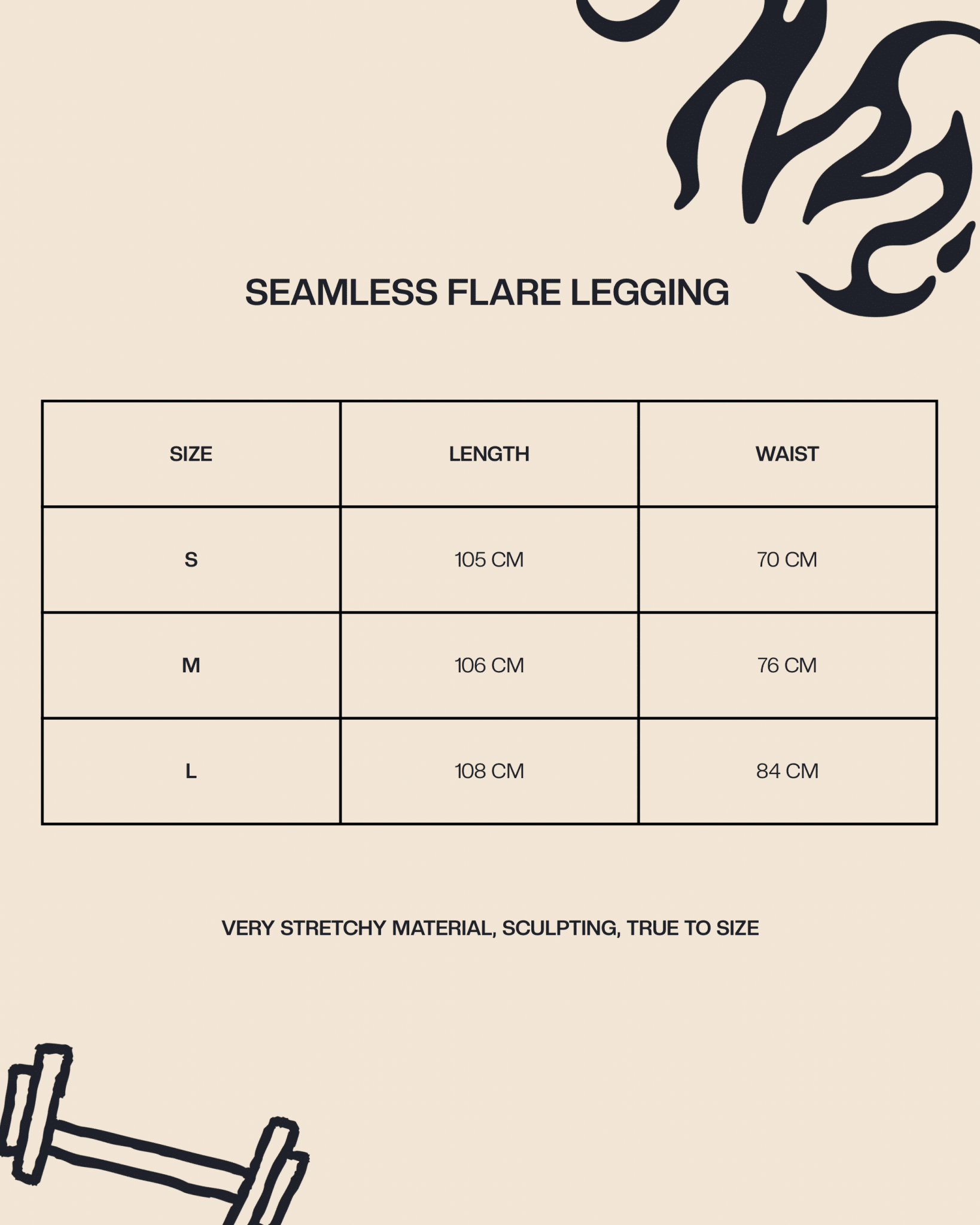 SEAMLESS FLARE LEGGING

| SIZE | LENGTH | WAIST |
|---|---|---|
| S | 105 CM | 70 CM |
| M | 106 CM | 76 CM |
| L | 108 CM | 84 CM |

VERY STRETCHY MATERIAL, SCULPTING, TRUE TO SIZE